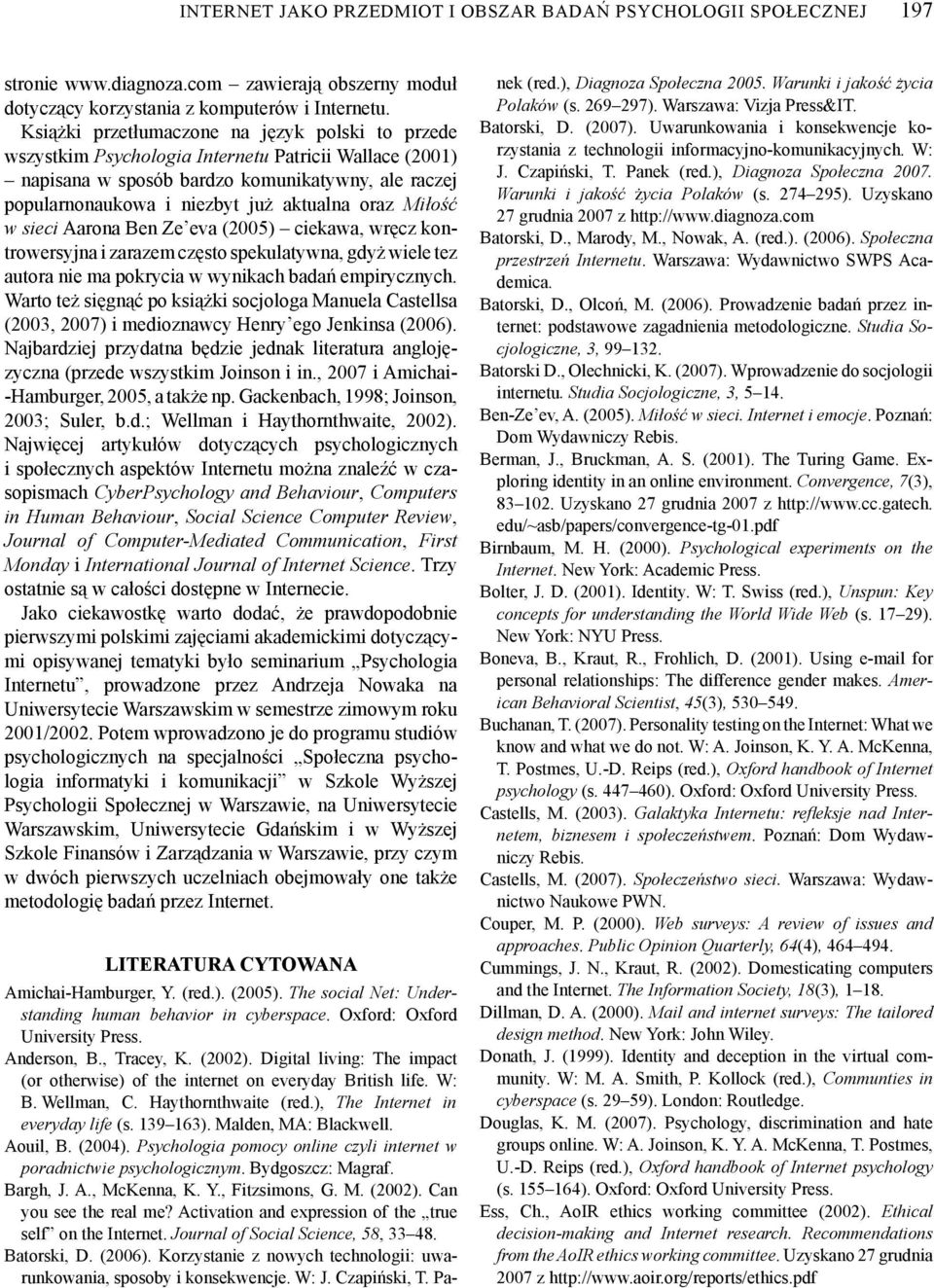 INTERNET JAKO PRZEDMIOT I OBSZAR BADAŃ PSYCHOLOGII SPOŁECZNEJ 197

stronie www.diagnoza.com – zawierają obszerny moduł dotyczący korzystania z komputerów i Internetu.

Książki przetłumaczone na język polski to przede wszystkim Psychologia Internetu Patricii Wallace (2001) – napisana w sposób bardzo komunikatywny, ale raczej popularnonaukowa i niezbyt już aktualna oraz Miłość w sieci Aarona Ben Ze'eva (2005) – ciekawa, wręcz kontrowersyjna i zarazem często spekulatywna, gdyż wiele tez autora nie ma pokrycia w wynikach badań empirycznych. Warto też sięgnąć po książki socjologa Manuela Castellsa (2003, 2007) i medioznawcy Henry'ego Jenkinsa (2006). Najbardziej przydatna będzie jednak literatura anglojęzyczna (przede wszystkim Joinson i in., 2007 i Amichai-Hamburger, 2005, a także np. Gackenbach, 1998; Joinson, 2003; Suler, b.d.; Wellman i Haythornthwaite, 2002). Najwięcej artykułów dotyczących psychologicznych i społecznych aspektów Internetu można znaleźć w czasopismach CyberPsychology and Behaviour, Computers in Human Behaviour, Social Science Computer Review, Journal of Computer-Mediated Communication, First Monday i International Journal of Internet Science. Trzy ostatnie są w całości dostępne w Internecie.

Jako ciekawostkę warto dodać, że prawdopodobnie pierwszymi polskimi zajęciami akademickimi dotyczącymi opisywanej tematyki było seminarium „Psychologia Internetu", prowadzone przez Andrzeja Nowaka na Uniwersytecie Warszawskim w semestrze zimowym roku 2001/2002. Potem wprowadzono je do programu studiów psychologicznych na specjalności „Społeczna psychologia informatyki i komunikacji" w Szkole Wyższej Psychologii Społecznej w Warszawie, na Uniwersytecie Warszawskim, Uniwersytecie Gdańskim i w Wyższej Szkole Finansów i Zarządzania w Warszawie, przy czym w dwóch pierwszych uczelniach obejmowały one także metodologię badań przez Internet.

LITERATURA CYTOWANA

Amichai-Hamburger, Y. (red.). (2005). The social Net: Understanding human behavior in cyberspace. Oxford: Oxford University Press.
Anderson, B., Tracey, K. (2002). Digital living: The impact (or otherwise) of the internet on everyday British life. W: B. Wellman, C. Haythornthwaite (red.), The Internet in everyday life (s. 139–163). Malden, MA: Blackwell.
Aouil, B. (2004). Psychologia pomocy online czyli internet w poradnictwie psychologicznym. Bydgoszcz: Magraf.
Bargh, J. A., McKenna, K. Y., Fitzsimons, G. M. (2002). Can you see the real me? Activation and expression of the „true self" on the Internet. Journal of Social Science, 58, 33–48.
Batorski, D. (2006). Korzystanie z nowych technologii: uwarunkowania, sposoby i konsekwencje. W: J. Czapiński, T. Panek (red.), Diagnoza Społeczna 2005. Warunki i jakość życia Polaków (s. 269–297). Warszawa: Vizja Press&IT.
Batorski, D. (2007). Uwarunkowania i konsekwencje korzystania z technologii informacyjno-komunikacyjnych. W: J. Czapiński, T. Panek (red.), Diagnoza Społeczna 2007. Warunki i jakość życia Polaków (s. 274–295). Uzyskano 27 grudnia 2007 z http://www.diagnoza.com
Batorski, D., Marody, M., Nowak, A. (red.). (2006). Społeczna przestrzeń Internetu. Warszawa: Wydawnictwo SWPS Academica.
Batorski, D., Olcoń, M. (2006). Prowadzenie badań przez internet: podstawowe zagadnienia metodologiczne. Studia Socjologiczne, 3, 99–132.
Batorski D., Olechnicki, K. (2007). Wprowadzenie do socjologii internetu. Studia Socjologiczne, 3, 5–14.
Ben-Ze'ev, A. (2005). Miłość w sieci. Internet i emocje. Poznań: Dom Wydawniczy Rebis.
Berman, J., Bruckman, A. S. (2001). The Turing Game. Exploring identity in an online environment. Convergence, 7(3), 83–102. Uzyskano 27 grudnia 2007 z http://www.cc.gatech.edu/~asb/papers/convergence-tg-01.pdf
Birnbaum, M. H. (2000). Psychological experiments on the Internet. New York: Academic Press.
Bolter, J. D. (2001). Identity. W: T. Swiss (red.), Unspun: Key concepts for understanding the World Wide Web (s. 17–29). New York: NYU Press.
Boneva, B., Kraut, R., Frohlich, D. (2001). Using e-mail for personal relationships: The difference gender makes. American Behavioral Scientist, 45(3), 530–549.
Buchanan, T. (2007). Personality testing on the Internet: What we know and what we do not. W: A. Joinson, K. Y. A. McKenna, T. Postmes, U.-D. Reips (red.), Oxford handbook of Internet psychology (s. 447–460). Oxford: Oxford University Press.
Castells, M. (2003). Galaktyka Internetu: refleksje nad Internetem, biznesem i społeczeństwem. Poznań: Dom Wydawniczy Rebis.
Castells, M. (2007). Społeczeństwo sieci. Warszawa: Wydawnictwo Naukowe PWN.
Couper, M. P. (2000). Web surveys: A review of issues and approaches. Public Opinion Quarterly, 64(4), 464–494.
Cummings, J. N., Kraut, R. (2002). Domesticating computers and the Internet. The Information Society, 18(3), 1–18.
Dillman, D. A. (2000). Mail and internet surveys: The tailored design method. New York: John Wiley.
Donath, J. (1999). Identity and deception in the virtual community. W: M. A. Smith, P. Kollock (red.), Communities in cyberspace (s. 29–59). London: Routledge.
Douglas, K. M. (2007). Psychology, discrimination and hate groups online. W: A. Joinson, K. Y. A. McKenna, T. Postmes, U.-D. Reips (red.), Oxford handbook of Internet psychology (s. 155–164). Oxford: Oxford University Press.
Ess, Ch., AoIR ethics working committee (2002). Ethical decision-making and Internet research. Recommendations from the AoIR ethics working committee. Uzyskano 27 grudnia 2007 z http://www.aoir.org/reports/ethics.pdf